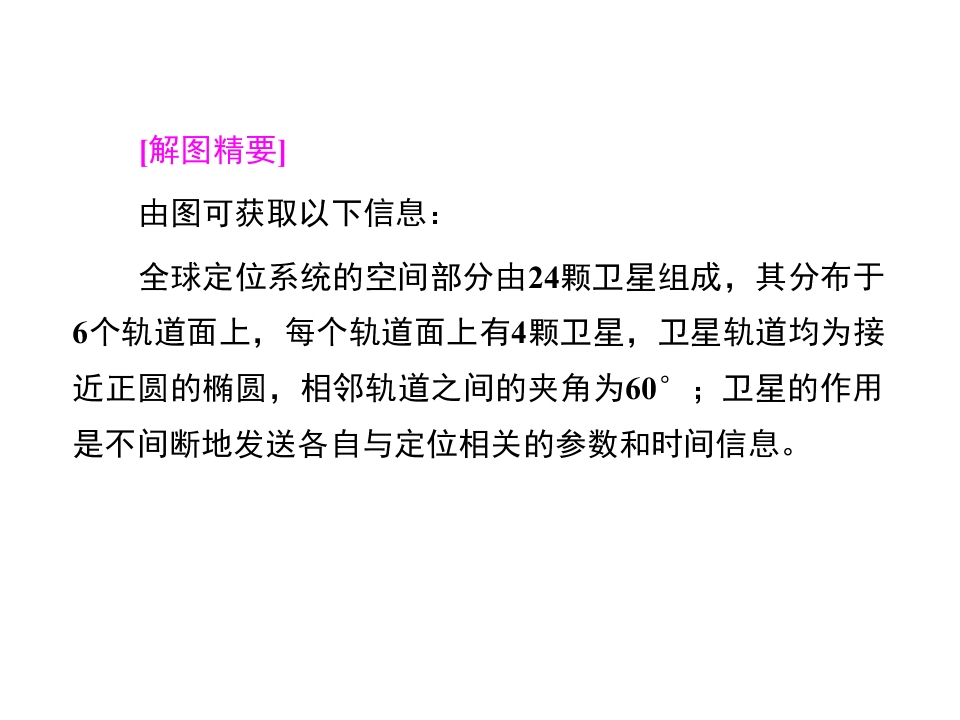 [解图精要]

由图可获取以下信息：

全球定位系统的空间部分由24颗卫星组成，其分布于6个轨道面上，每个轨道面上有4颗卫星，卫星轨道均为接近正圆的椭圆，相邻轨道之间的夹角为60°；卫星的作用是不间断地发送各自与定位相关的参数和时间信息。